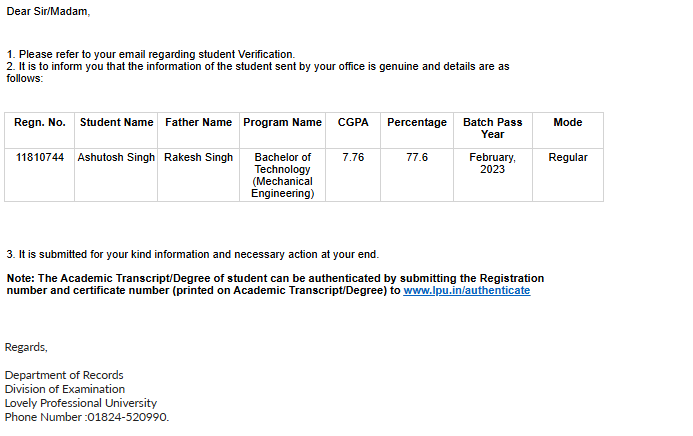 Dear Sir/Madam,

1. Please refer to your email regarding student Verification.
2. It is to inform you that the information of the student sent by your office is genuine and details are as follows:

| Regn. No. | Student Name | Father Name | Program Name | CGPA | Percentage | Batch Pass Year | Mode |
|---|---|---|---|---|---|---|---|
| 11810744 | Ashutosh Singh | Rakesh Singh | Bachelor of Technology (Mechanical Engineering) | 7.76 | 77.6 | February, 2023 | Regular |

3. It is submitted for your kind information and necessary action at your end.

Note: The Academic Transcript/Degree of student can be authenticated by submitting the Registration number and certificate number (printed on Academic Transcript/Degree) to www.lpu.in/authenticate

Regards,

Department of Records
Division of Examination
Lovely Professional University
Phone Number :01824-520990.